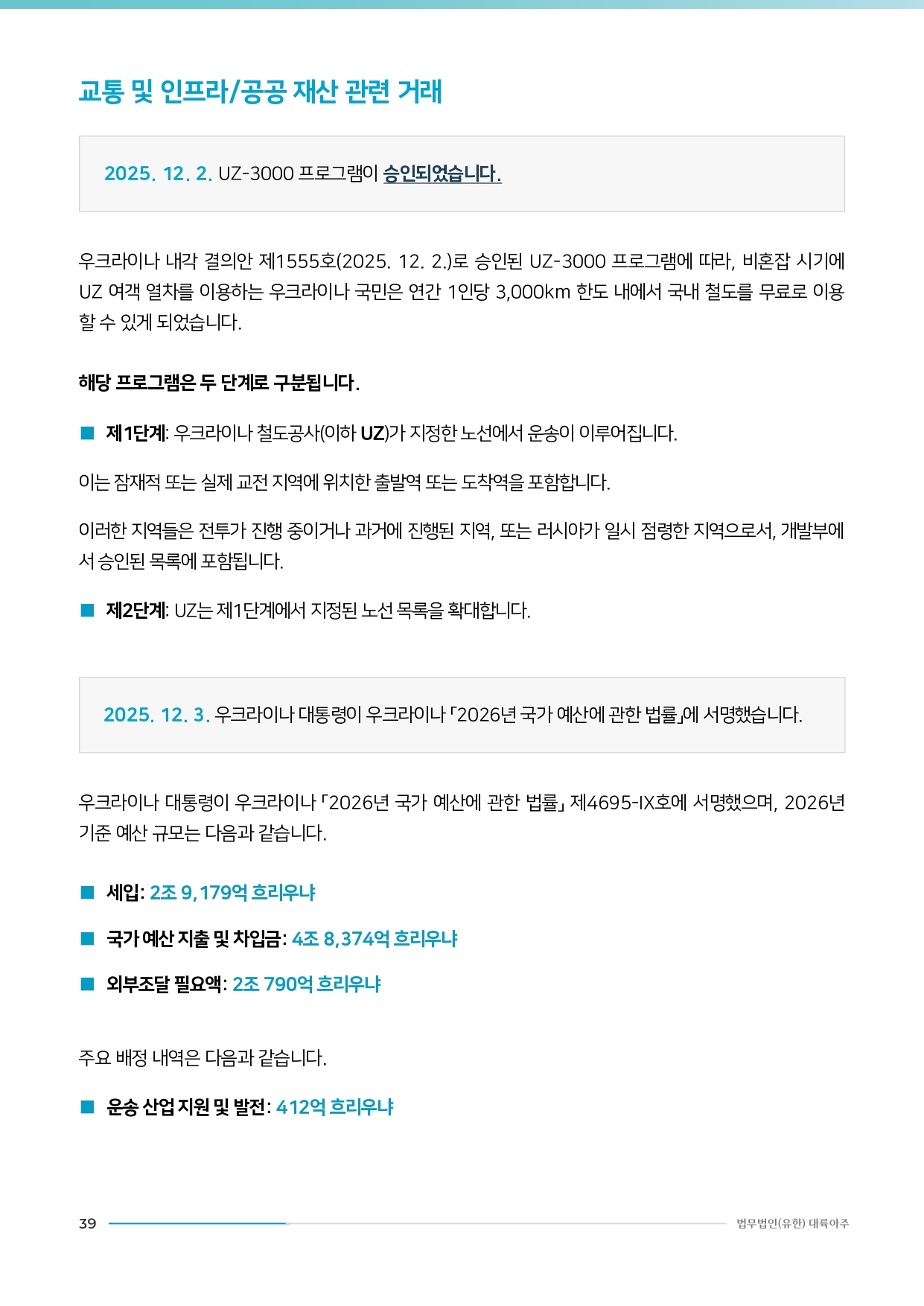 교통 및 인프라/공공 재산 관련 거래

2025. 12. 2. UZ-3000 프로그램이 승인되었습니다.

우크라이나 내각 결의안 제1555호(2025. 12. 2.)로 승인된 UZ-3000 프로그램에 따라, 비혼잡 시기에 UZ 여객 열차를 이용하는 우크라이나 국민은 연간 1인당 3,000km 한도 내에서 국내 철도를 무료로 이용할 수 있게 되었습니다.

해당 프로그램은 두 단계로 구분됩니다.

■ 제1단계: 우크라이나 철도공사(이하 UZ)가 지정한 노선에서 운송이 이루어집니다.

이는 잠재적 또는 실제 교전 지역에 위치한 출발역 또는 도착역을 포함합니다.

이러한 지역들은 전투가 진행 중이거나 과거에 진행된 지역, 또는 러시아가 일시 점령한 지역으로서, 개발부에서 승인된 목록에 포함됩니다.

■ 제2단계: UZ는 제1단계에서 지정된 노선 목록을 확대합니다.

2025. 12. 3. 우크라이나 대통령이 우크라이나 「2026년 국가 예산에 관한 법률」에 서명했습니다.

우크라이나 대통령이 우크라이나 「2026년 국가 예산에 관한 법률」 제4695-IX호에 서명했으며, 2026년 기준 예산 규모는 다음과 같습니다.

■ 세입: 2조 9,179억 흐리우냐

■ 국가 예산 지출 및 차입금: 4조 8,374억 흐리우냐

■ 외부조달 필요액: 2조 790억 흐리우냐

주요 배정 내역은 다음과 같습니다.

■ 운송 산업 지원 및 발전: 412억 흐리우냐

39

법무법인(유한) 대륙아주